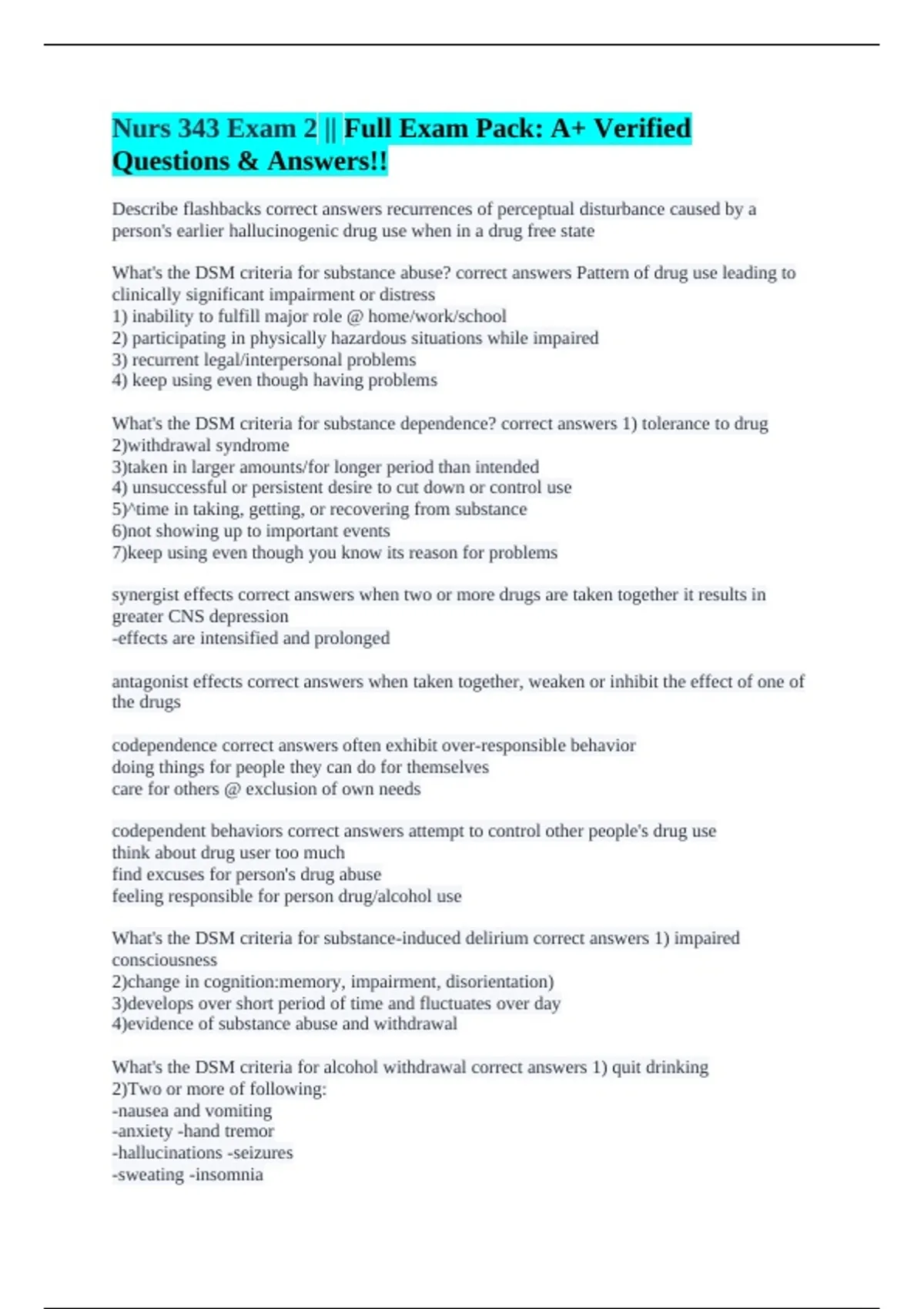 Nurs 343 Exam 2 || Full Exam Pack: A+ Verified Questions & Answers!!

Describe flashbacks correct answers recurrences of perceptual disturbance caused by a person's earlier hallucinogenic drug use when in a drug free state

What's the DSM criteria for substance abuse? correct answers Pattern of drug use leading to clinically significant impairment or distress
1) inability to fulfill major role @ home/work/school
2) participating in physically hazardous situations while impaired
3) recurrent legal/interpersonal problems
4) keep using even though having problems

What's the DSM criteria for substance dependence? correct answers 1) tolerance to drug
2)withdrawal syndrome
3)taken in larger amounts/for longer period than intended
4) unsuccessful or persistent desire to cut down or control use
5)^time in taking, getting, or recovering from substance
6)not showing up to important events
7)keep using even though you know its reason for problems

synergist effects correct answers when two or more drugs are taken together it results in greater CNS depression
-effects are intensified and prolonged

antagonist effects correct answers when taken together, weaken or inhibit the effect of one of the drugs

codependence correct answers often exhibit over-responsible behavior
doing things for people they can do for themselves
care for others @ exclusion of own needs

codependent behaviors correct answers attempt to control other people's drug use
think about drug user too much
find excuses for person's drug abuse
feeling responsible for person drug/alcohol use

What's the DSM criteria for substance-induced delirium correct answers 1) impaired consciousness
2)change in cognition:memory, impairment, disorientation)
3)develops over short period of time and fluctuates over day
4)evidence of substance abuse and withdrawal

What's the DSM criteria for alcohol withdrawal correct answers 1) quit drinking
2)Two or more of following:
-nausea and vomiting
-anxiety -hand tremor
-hallucinations -seizures
-sweating -insomnia